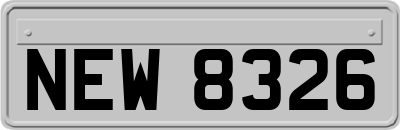 NEW 8326